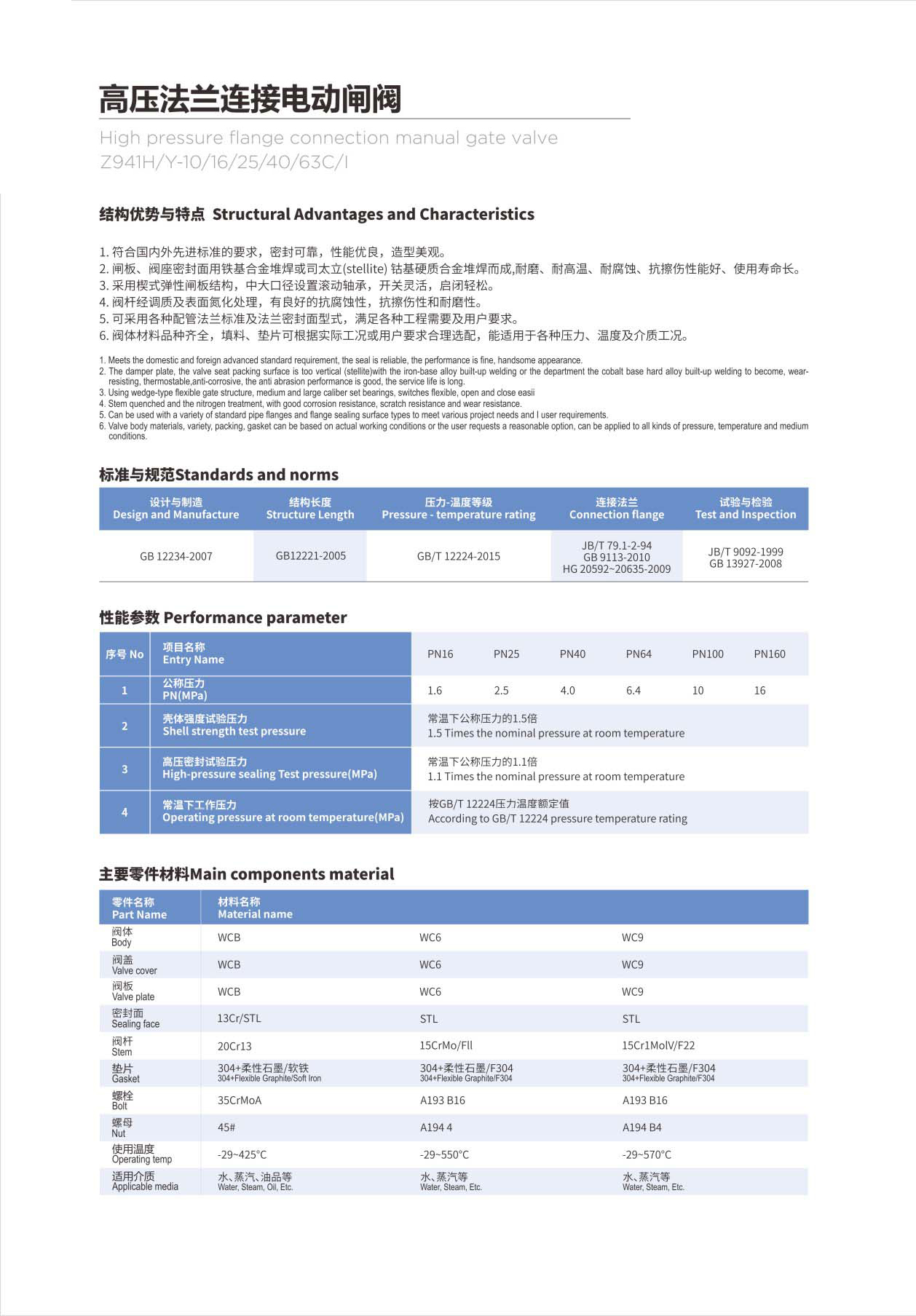 高压法兰连接电动闸阀

High pressure flange connection manual gate valve
Z941H/Y-10/16/25/40/63C/I

结构优势与特点 Structural Advantages and Characteristics

1. 符合国内外先进标准的要求，密封可靠，性能优良，造型美观。
2. 闸板、阀座密封面用铁基合金堆焊或司太立(stellite) 钴基硬质合金堆焊而成,耐磨、耐高温、耐腐蚀、抗擦伤性能好、使用寿命长。
3. 采用楔式弹性闸板结构，中大口径设置滚动轴承，开关灵活，启闭轻松。
4. 阀杆经调质及表面氮化处理，有良好的抗腐蚀性，抗擦伤性和耐磨性。
5. 可采用各种配管法兰标准及法兰密封面型式，满足各种工程需要及用户要求。
6. 阀体材料品种齐全，填料、垫片可根据实际工况或用户要求合理选配，能适用于各种压力、温度及介质工况。

1. Meets the domestic and foreign advanced standard requirement, the seal is reliable, the performance is fine, handsome appearance.
2. The damper plate, the valve seat packing surface is too vertical (stellite)with the iron-base alloy built-up welding or the department the cobalt base hard alloy built-up welding to become, wear-resisting, thermostable,anti-corrosive, the anti abrasion performance is good, the service life is long.
3. Using wedge-type flexible gate structure, medium and large caliber set bearings, switches flexible, open and close easii
4. Stem quenched and the nitrogen treatment, with good corrosion resistance, scratch resistance and wear resistance.
5. Can be used with a variety of standard pipe flanges and flange sealing surface types to meet various project needs and I user requirements.
6. Valve body materials, variety, packing, gasket can be based on actual working conditions or the user requests a reasonable option, can be applied to all kinds of pressure, temperature and medium conditions.

标准与规范Standards and norms

| 设计与制造 Design and Manufacture | 结构长度 Structure Length | 压力-温度等级 Pressure - temperature rating | 连接法兰 Connection flange | 试验与检验 Test and Inspection |
|---|---|---|---|---|
| GB 12234-2007 | GB12221-2005 | GB/T 12224-2015 | JB/T 79.1-2-94 GB 9113-2010 HG 20592~20635-2009 | JB/T 9092-1999 GB 13927-2008 |

性能参数 Performance parameter

| 序号 No | 项目名称 Entry Name | PN16 | PN25 | PN40 | PN64 | PN100 | PN160 |
|---|---|---|---|---|---|---|---|
| 1 | 公称压力 PN(MPa) | 1.6 | 2.5 | 4.0 | 6.4 | 10 | 16 |
| 2 | 壳体强度试验压力 Shell strength test pressure | 常温下公称压力的1.5倍 1.5 Times the nominal pressure at room temperature | | | | | |
| 3 | 高压密封试验压力 High-pressure sealing Test pressure(MPa) | 常温下公称压力的1.1倍 1.1 Times the nominal pressure at room temperature | | | | | |
| 4 | 常温下工作压力 Operating pressure at room temperature(MPa) | 按GB/T 12224压力温度额定值 According to GB/T 12224 pressure temperature rating | | | | | |

主要零件材料Main components material

| 零件名称 Part Name | 材料名称 Material name | | |
|---|---|---|---|
| 阀体 Body | WCB | WC6 | WC9 |
| 阀盖 Valve cover | WCB | WC6 | WC9 |
| 阀板 Valve plate | WCB | WC6 | WC9 |
| 密封面 Sealing face | 13Cr/STL | STL | STL |
| 阀杆 Stem | 20Cr13 | 15CrMo/Fll | 15Cr1MolV/F22 |
| 垫片 Gasket | 304+柔性石墨/软铁 304+Flexible Graphite/Soft Iron | 304+柔性石墨/F304 304+Flexible Graphite/F304 | 304+柔性石墨/F304 304+Flexible Graphite/F304 |
| 螺栓 Bolt | 35CrMoA | A193 B16 | A193 B16 |
| 螺母 Nut | 45# | A194 4 | A194 B4 |
| 使用温度 Operating temp | -29~425°C | -29~550°C | -29~570°C |
| 适用介质 Applicable media | 水、蒸汽、油品等 Water, Steam, Oil, Etc. | 水、蒸汽等 Water, Steam, Etc. | 水、蒸汽等 Water, Steam, Etc. |